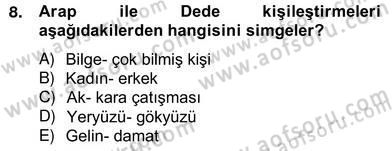 8. Arap ile Dede kişileştirmeleri aşağıdakilerden hangisini simgeler?

A) Bilge- çok bilmiş kişi
B) Kadın- erkek
C) Ak- kara çatışması
D) Yeryüzü- gökyüzü
E) Gelin- damat

www.aofsoru.com